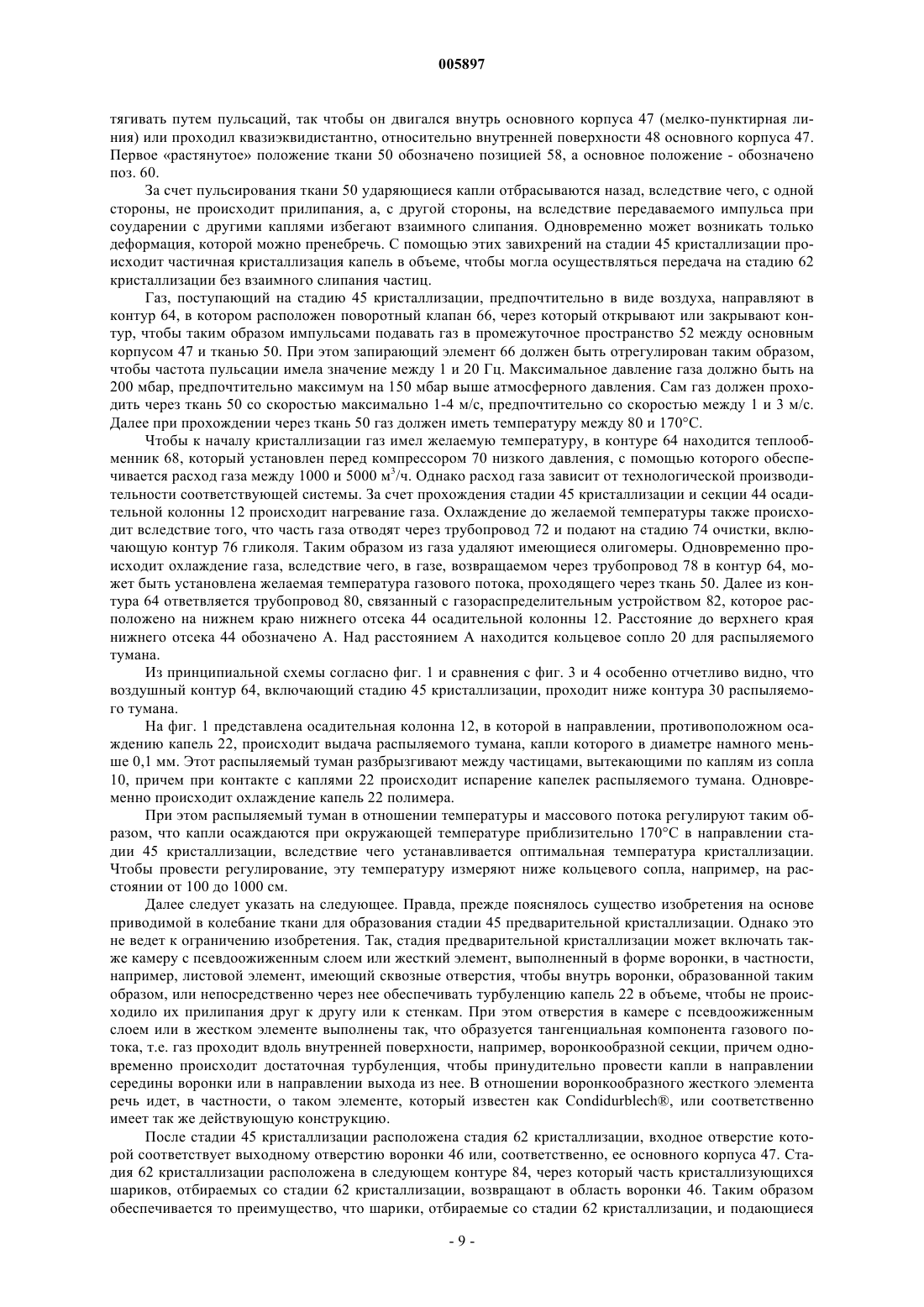 005897

тягивать путем пульсаций, так чтобы он двигался внутрь основного корпуса 47 (мелко-пунктирная линия) или проходил квазиэквидистантно, относительно внутренней поверхности 48 основного корпуса 47. Первое «растянутое» положение ткани 50 обозначено позицией 58, а основное положение - обозначено поз. 60.

За счет пульсирования ткани 50 ударяющиеся капли отбрасываются назад, вследствие чего, с одной стороны, не происходит прилипания, а, с другой стороны, на вследствие передаваемого импульса при соударении с другими каплями избегают взаимного слипания. Одновременно может возникать только деформация, которой можно пренебречь. С помощью этих завихрений на стадии 45 кристаллизации происходит частичная кристаллизация капель в объеме, чтобы могла осуществляться передача на стадию 62 кристаллизации без взаимного слипания частиц.

Газ, поступающий на стадию 45 кристаллизации, предпочтительно в виде воздуха, направляют в контур 64, в котором расположен поворотный клапан 66, через который открывают или закрывают контур, чтобы таким образом импульсами подавать газ в промежуточное пространство 52 между основным корпусом 47 и тканью 50. При этом запирающий элемент 66 должен быть отрегулирован таким образом, чтобы частота пульсации имела значение между 1 и 20 Гц. Максимальное давление газа должно быть на 200 мбар, предпочтительно максимум на 150 мбар выше атмосферного давления. Сам газ должен проходить через ткань 50 со скоростью максимально 1-4 м/с, предпочтительно со скоростью между 1 и 3 м/с. Далее при прохождении через ткань 50 газ должен иметь температуру между 80 и 170°С.

Чтобы к началу кристаллизации газ имел желаемую температуру, в контуре 64 находится теплообменник 68, который установлен перед компрессором 70 низкого давления, с помощью которого обеспечивается расход газа между 1000 и 5000 м$^3$/ч. Однако расход газа зависит от технологической производительности соответствующей системы. За счет прохождения стадии 45 кристаллизации и секции 44 осадительной колонны 12 происходит нагревание газа. Охлаждение до желаемой температуры также происходит вследствие того, что часть газа отводят через трубопровод 72 и подают на стадию 74 очистки, включающую контур 76 гликоля. Таким образом из газа удаляют имеющиеся олигомеры. Одновременно происходит охлаждение газа, вследствие чего, в газе, возвращаемом через трубопровод 78 в контур 64, может быть установлена желаемая температура газового потока, проходящего через ткань 50. Далее из контура 64 ответвляется трубопровод 80, связанный с газораспределительным устройством 82, которое расположено на нижнем краю нижнего отсека 44 осадительной колонны 12. Расстояние до верхнего края нижнего отсека 44 обозначено А. Над расстоянием А находится кольцевое сопло 20 для распыляемого тумана.

Из принципиальной схемы согласно фиг. 1 и сравнения с фиг. 3 и 4 особенно отчетливо видно, что воздушный контур 64, включающий стадию 45 кристаллизации, проходит ниже контура 30 распыляемого тумана.

На фиг. 1 представлена осадительная колонна 12, в которой в направлении, противоположном осаждению капель 22, происходит выдача распыляемого тумана, капли которого в диаметре намного меньше 0,1 мм. Этот распыляемый туман разбрызгивают между частицами, вытекающими по каплям из сопла 10, причем при контакте с каплями 22 происходит испарение капелек распыляемого тумана. Одновременно происходит охлаждение капель 22 полимера.

При этом распыляемый туман в отношении температуры и массового потока регулируют таким образом, что капли осаждаются при окружающей температуре приблизительно 170°С в направлении стадии 45 кристаллизации, вследствие чего устанавливается оптимальная температура кристаллизации. Чтобы провести регулирование, эту температуру измеряют ниже кольцевого сопла, например, на расстоянии от 100 до 1000 см.

Далее следует указать на следующее. Правда, прежде пояснялось существо изобретения на основе приводимой в колебание ткани для образования стадии 45 предварительной кристаллизации. Однако это не ведет к ограничению изобретения. Так, стадия предварительной кристаллизации может включать также камеру с псевдоожиженным слоем или жесткий элемент, выполненный в форме воронки, в частности, например, листовой элемент, имеющий сквозные отверстия, чтобы внутрь воронки, образованной таким образом, или непосредственно через нее обеспечивать турбуленцию капель 22 в объеме, чтобы не происходило их прилипания друг к другу или к стенкам. При этом отверстия в камере с псевдоожиженным слоем или в жестком элементе выполнены так, что образуется тангенциальная компонента газового потока, т.е. газ проходит вдоль внутренней поверхности, например, воронкообразной секции, причем одновременно происходит достаточная турбуленция, чтобы принудительно провести капли в направлении середины воронки или в направлении выхода из нее. В отношении воронкообразного жесткого элемента речь идет, в частности, о таком элементе, который известен как Condidurblech®, или соответственно имеет так же действующую конструкцию.

После стадии 45 кристаллизации расположена стадия 62 кристаллизации, входное отверстие которой соответствует выходному отверстию воронки 46 или, соответственно, ее основного корпуса 47. Стадия 62 кристаллизации расположена в следующем контуре 84, через который часть кристаллизующихся шариков, отбираемых со стадии 62 кристаллизации, возвращают в область воронки 46. Таким образом обеспечивается то преимущество, что шарики, отбираемые со стадии 62 кристаллизации, и подающиеся

- 9 -